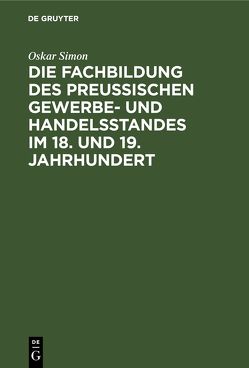 DE GRUYTER

Oskar Simon

DIE FACHBILDUNG DES PREUSSISCHEN GEWERBE- UND HANDELSSTANDES IM 18. UND 19. JAHRHUNDERT

DE
G